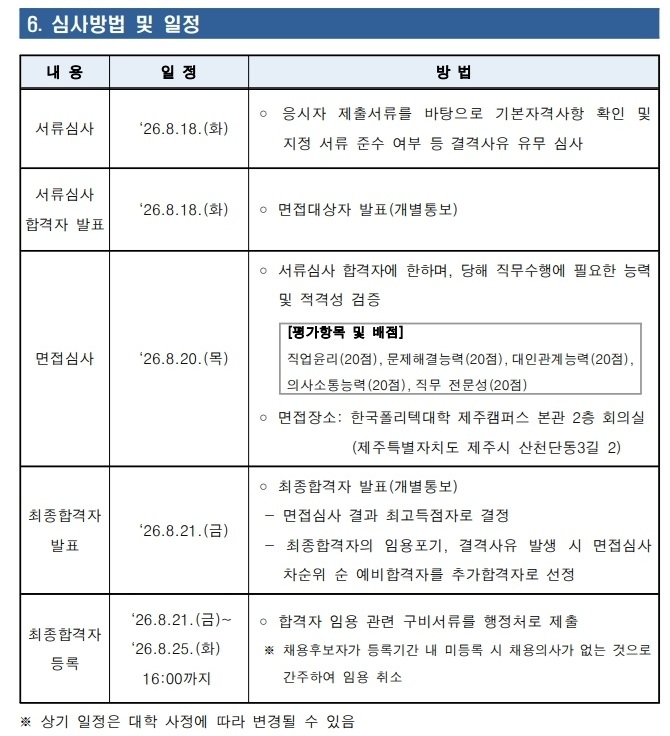 6. 심사방법 및 일정

| 내 용 | 일 정 | 방 법 |
|---|---|---|
| 서류심사 | ‘26.8.18.(화) | ○ 응시자 제출서류를 바탕으로 기본자격사항 확인 및 지정 서류 준수 여부 등 결격사유 유무 심사 |
| 서류심사 합격자 발표 | ‘26.8.18.(화) | ○ 면접대상자 발표(개별통보) |
| 면접심사 | ‘26.8.20.(목) | ○ 서류심사 합격자에 한하며, 당해 직무수행에 필요한 능력 및 적격성 검증 [평가항목 및 배점] 직업윤리(20점), 문제해결능력(20점), 대인관계능력(20점), 의사소통능력(20점), 직무 전문성(20점) ○ 면접장소: 한국폴리텍대학 제주캠퍼스 본관 2층 회의실 (제주특별자치도 제주시 산천단동3길 2) |
| 최종합격자 발표 | ‘26.8.21.(금) | ○ 최종합격자 발표(개별통보) - 면접심사 결과 최고득점자로 결정 - 최종합격자의 임용포기, 결격사유 발생 시 면접심사 차순위 순 예비합격자를 추가합격자로 선정 |
| 최종합격자 등록 | ‘26.8.21.(금)~ ‘26.8.25.(화) 16:00까지 | ○ 합격자 임용 관련 구비서류를 행정처로 제출 ※ 채용후보자가 등록기간 내 미등록 시 채용의사가 없는 것으로 간주하여 임용 취소 |

※ 상기 일정은 대학 사정에 따라 변경될 수 있음